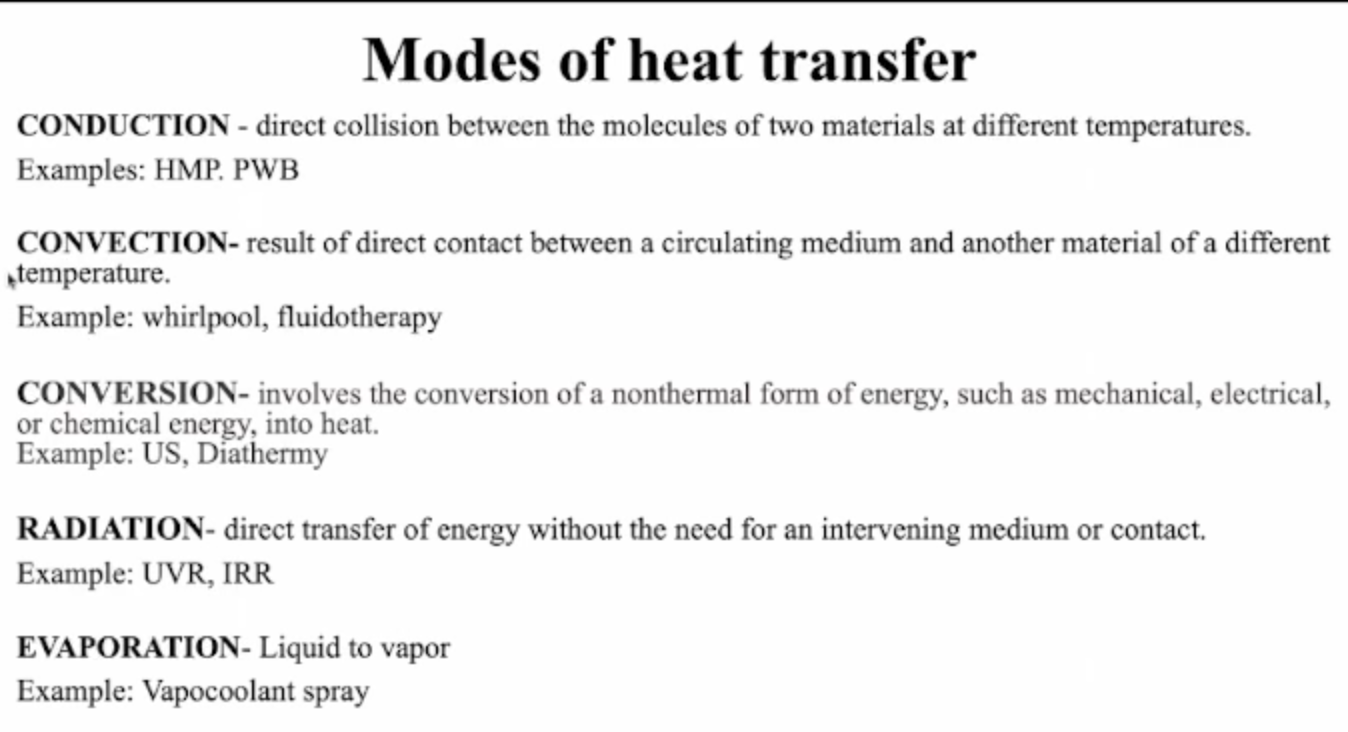 Modes of heat transfer

CONDUCTION - direct collision between the molecules of two materials at different temperatures.

Examples: HMP. PWB

CONVECTION- result of direct contact between a circulating medium and another material of a different temperature.

Example: whirlpool, fluidotherapy

CONVERSION- involves the conversion of a nonthermal form of energy, such as mechanical, electrical, or chemical energy, into heat.
Example: US, Diathermy

RADIATION- direct transfer of energy without the need for an intervening medium or contact.

Example: UVR, IRR

EVAPORATION- Liquid to vapor

Example: Vapocoolant spray